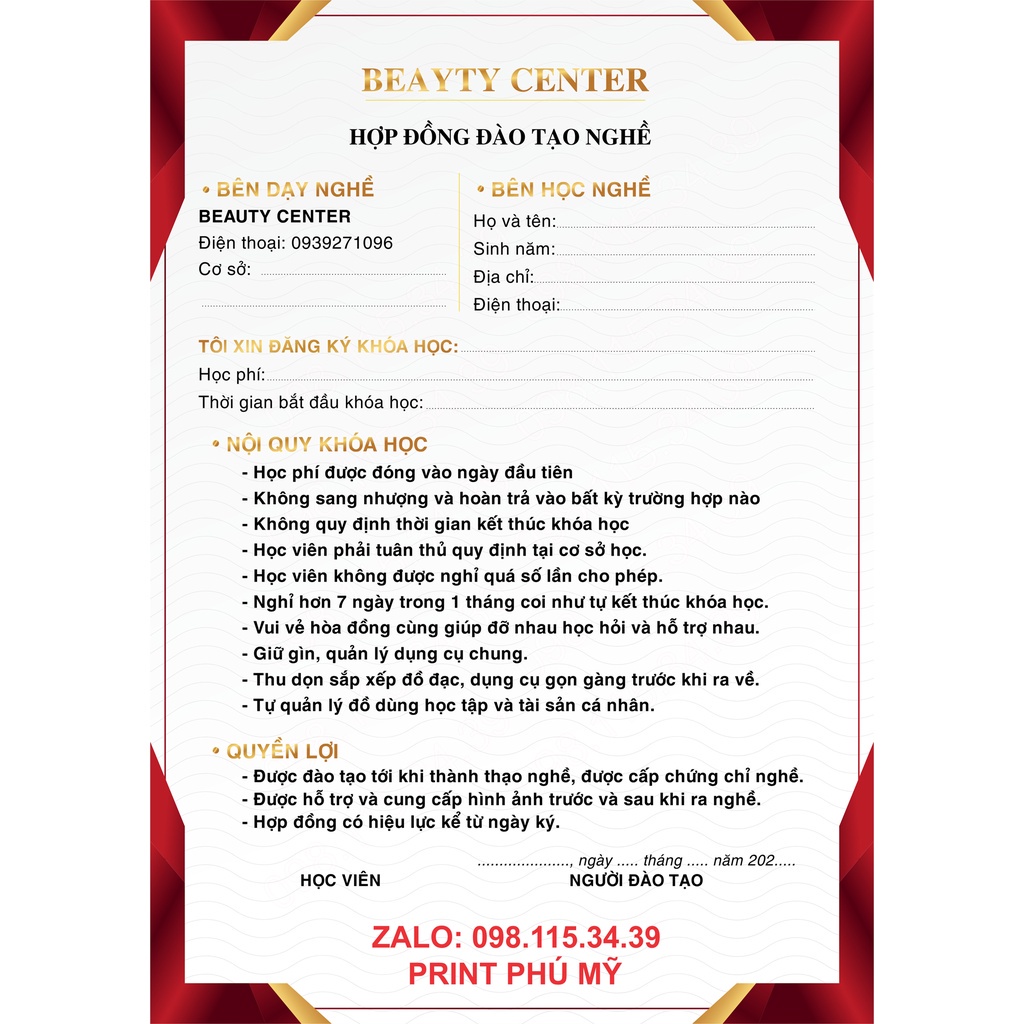 BEAYTY CENTER

HỢP ĐỒNG ĐÀO TẠO NGHỀ

• BÊN DẠY NGHỀ
BEAUTY CENTER
Điện thoại: 0939271096
Cơ sở: ____
____

• BÊN HỌC NGHỀ
Họ và tên: ____
Sinh năm: ____
Địa chỉ: ____
Điện thoại: ____

TÔI XIN ĐĂNG KÝ KHÓA HỌC: ____
Học phí: ____
Thời gian bắt đầu khóa học: ____

• NỘI QUY KHÓA HỌC
- Học phí được đóng vào ngày đầu tiên
- Không sang nhượng và hoàn trả vào bất kỳ trường hợp nào
- Không quy định thời gian kết thúc khóa học
- Học viên phải tuân thủ quy định tại cơ sở học.
- Học viên không được nghỉ quá số lần cho phép.
- Nghỉ hơn 7 ngày trong 1 tháng coi như tự kết thúc khóa học.
- Vui vẻ hòa đồng cùng giúp đỡ nhau học hỏi và hỗ trợ nhau.
- Giữ gìn, quản lý dụng cụ chung.
- Thu dọn sắp xếp đồ đạc, dụng cụ gọn gàng trước khi ra về.
- Tự quản lý đồ dùng học tập và tài sản cá nhân.

• QUYỀN LỢI
- Được đào tạo tới khi thành thạo nghề, được cấp chứng chỉ nghề.
- Được hỗ trợ và cung cấp hình ảnh trước và sau khi ra nghề.
- Hợp đồng có hiệu lực kể từ ngày ký.

____, ngày ____ tháng ____ năm 202____

HỌC VIÊN NGƯỜI ĐÀO TẠO

ZALO: 098.115.34.39
PRINT PHÚ MỸ